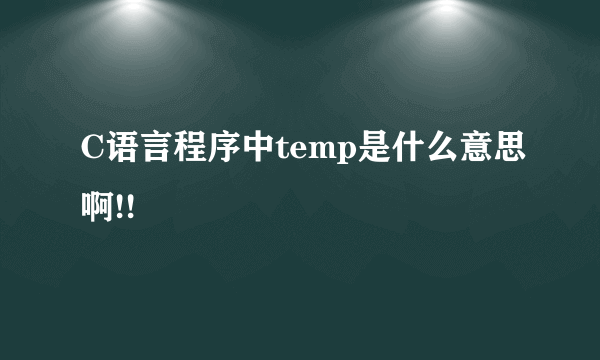 C语言程序中temp是什么意思啊!!